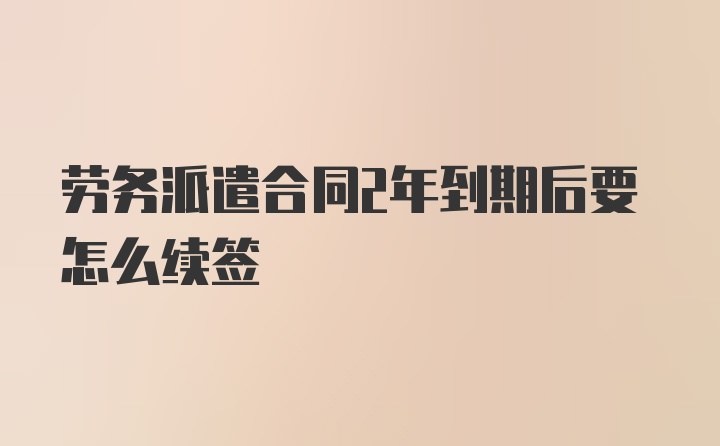 劳务派遣合同2年到期后要怎么续签